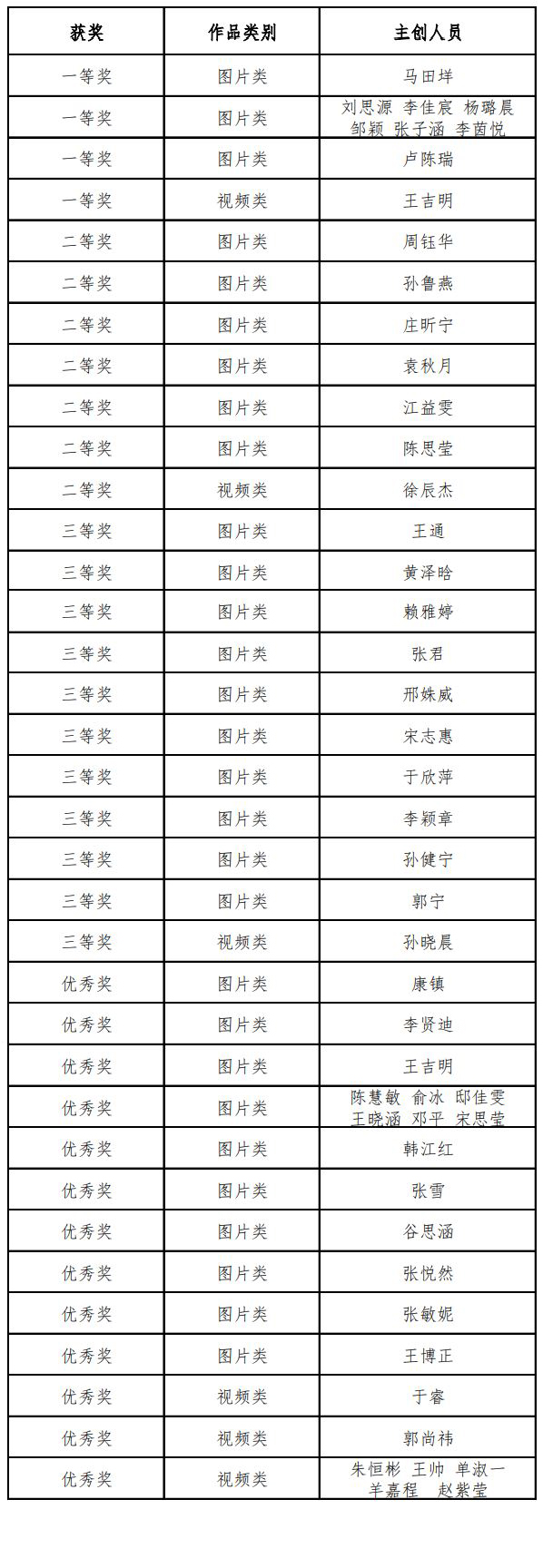 | 获奖 | 作品类别 | 主创人员 |
|---|---|---|
| 一等奖 | 图片类 | 马田垟 |
| 一等奖 | 图片类 | 刘思源 李佳宸 杨璐晨 邹颖 张子涵 李茵悦 |
| 一等奖 | 图片类 | 卢陈瑞 |
| 一等奖 | 视频类 | 王吉明 |
| 二等奖 | 图片类 | 周钰华 |
| 二等奖 | 图片类 | 孙鲁燕 |
| 二等奖 | 图片类 | 庄昕宁 |
| 二等奖 | 图片类 | 袁秋月 |
| 二等奖 | 图片类 | 江益雯 |
| 二等奖 | 图片类 | 陈思莹 |
| 二等奖 | 视频类 | 徐辰杰 |
| 三等奖 | 图片类 | 王通 |
| 三等奖 | 图片类 | 黄泽晗 |
| 三等奖 | 图片类 | 赖雅婷 |
| 三等奖 | 图片类 | 张君 |
| 三等奖 | 图片类 | 邢姝威 |
| 三等奖 | 图片类 | 宋志惠 |
| 三等奖 | 图片类 | 于欣萍 |
| 三等奖 | 图片类 | 李颖章 |
| 三等奖 | 图片类 | 孙健宁 |
| 三等奖 | 图片类 | 郭宁 |
| 三等奖 | 视频类 | 孙晓晨 |
| 优秀奖 | 图片类 | 康镇 |
| 优秀奖 | 图片类 | 李贤迪 |
| 优秀奖 | 图片类 | 王吉明 |
| 优秀奖 | 图片类 | 陈慧敏 俞冰 邸佳雯 王晓涵 邓平 宋思莹 |
| 优秀奖 | 图片类 | 韩江红 |
| 优秀奖 | 图片类 | 张雪 |
| 优秀奖 | 图片类 | 谷思涵 |
| 优秀奖 | 图片类 | 张悦然 |
| 优秀奖 | 图片类 | 张敏妮 |
| 优秀奖 | 图片类 | 王博正 |
| 优秀奖 | 视频类 | 于睿 |
| 优秀奖 | 视频类 | 郭尚祎 |
| 优秀奖 | 视频类 | 朱恒彬 王帅 单淑一 羊嘉程 赵紫莹 |